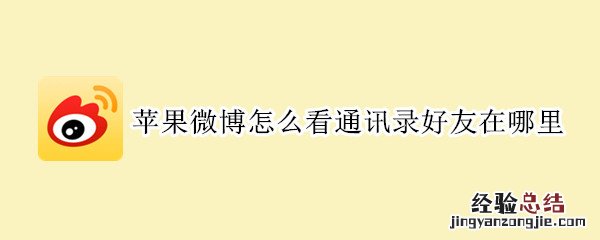 苹果微博怎么看通讯录好友在哪里

经验总结
jingyanzongjie.com